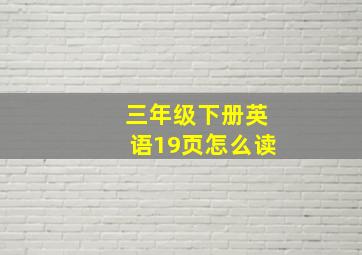 三年级下册英语19页怎么读